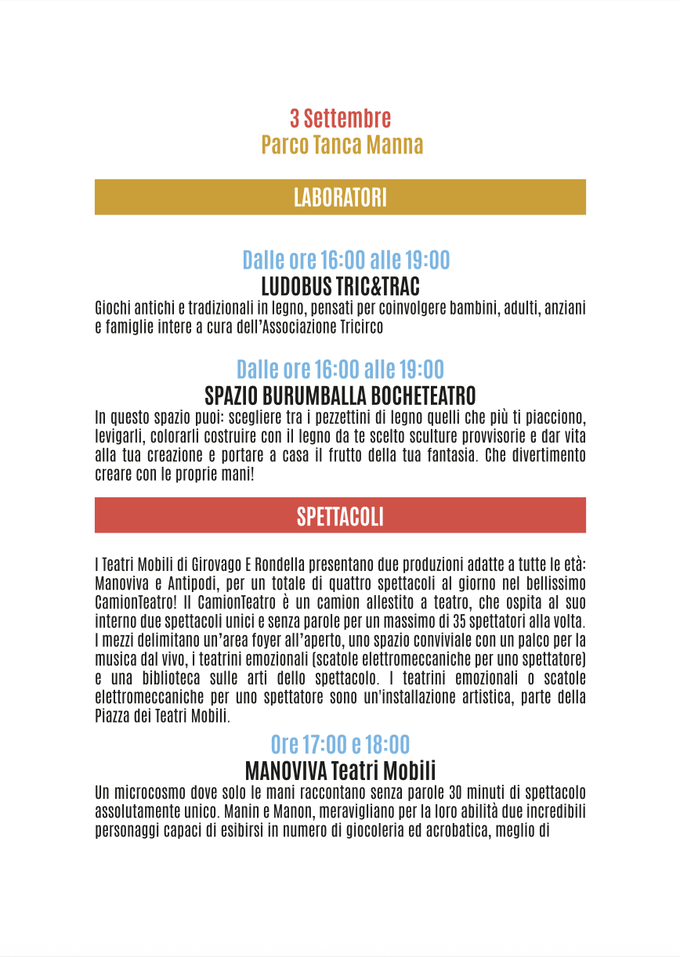 3 Settembre
Parco Tanca Manna

LABORATORI

Dalle ore 16:00 alle 19:00
LUDOBUS TRIC&TRAC
Giochi antichi e tradizionali in legno, pensati per coinvolgere bambini, adulti, anziani e famiglie intere a cura dell'Associazione Tricirco

Dalle ore 16:00 alle 19:00
SPAZIO BURUMBALLA BOCHETEATRO
In questo spazio puoi: scegliere tra i pezzettini di legno quelli che più ti piacciono, levigarli, colorarli costruire con il legno da te scelto sculture provvisorie e dar vita alla tua creazione e portare a casa il frutto della tua fantasia. Che divertimento creare con le proprie mani!

SPETTACOLI

I Teatri Mobili di Girovago E Rondella presentano due produzioni adatte a tutte le età: Manoviva e Antipodi, per un totale di quattro spettacoli al giorno nel bellissimo CamionTeatro! Il CamionTeatro è un camion allestito a teatro, che ospita al suo interno due spettacoli unici e senza parole per un massimo di 35 spettatori alla volta. I mezzi delimitano un'area foyer all'aperto, uno spazio conviviale con un palco per la musica dal vivo, i teatrini emozionali (scatole elettromeccaniche per uno spettatore) e una biblioteca sulle arti dello spettacolo. I teatrini emozionali o scatole elettromeccaniche per uno spettatore sono un'installazione artistica, parte della Piazza dei Teatri Mobili.

Ore 17:00 e 18:00
MANOVIVA Teatri Mobili
Un microcosmo dove solo le mani raccontano senza parole 30 minuti di spettacolo assolutamente unico. Manin e Manon, meravigliano per la loro abilità due incredibili personaggi capaci di esibirsi in numero di giocoleria ed acrobatica, meglio di